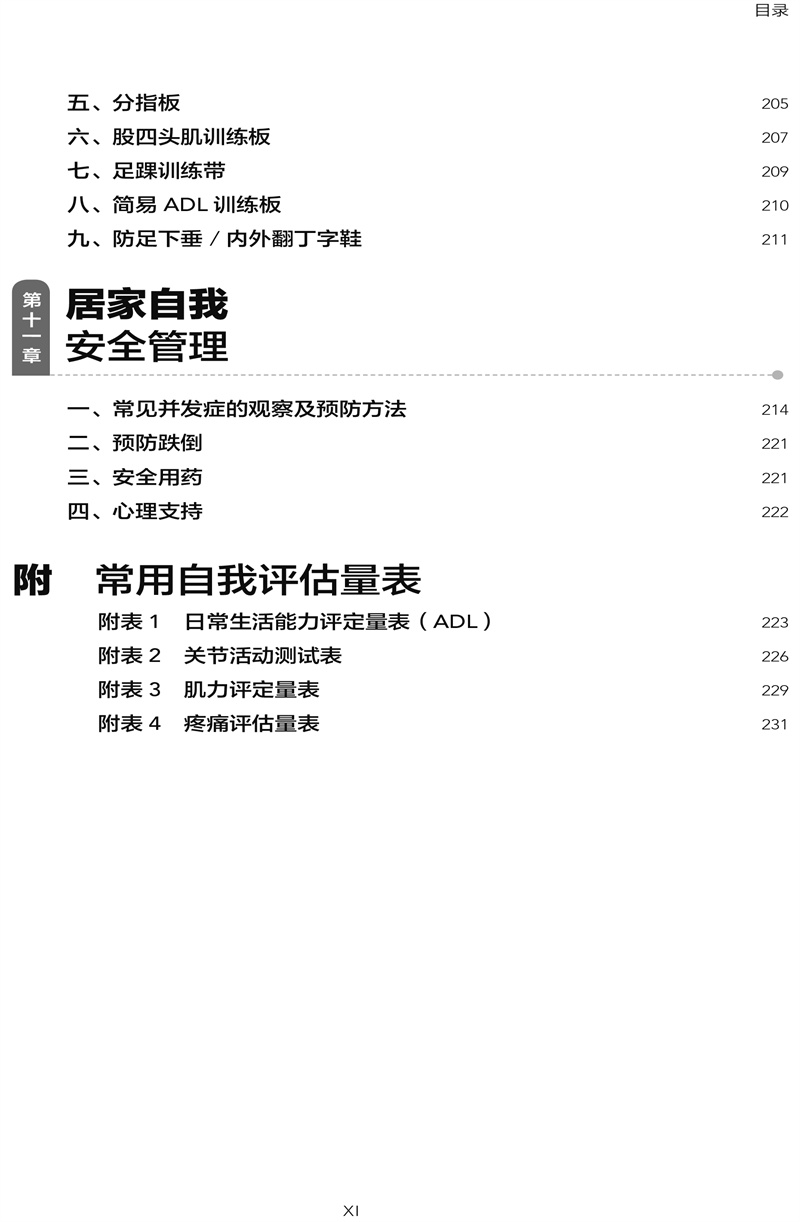 目录

五、分指板 205
六、股四头肌训练板 207
七、足踝训练带 209
八、简易ADL训练板 210
九、防足下垂／内外翻丁字鞋 211

第十一章

居家自我
安全管理

一、常见并发症的观察及预防方法 214
二、预防跌倒 221
三、安全用药 221
四、心理支持 222

附 常用自我评估量表

附表1 日常生活能力评定量表（ADL） 223
附表2 关节活动测试表 226
附表3 肌力评定量表 229
附表4 疼痛评估量表 231

XI